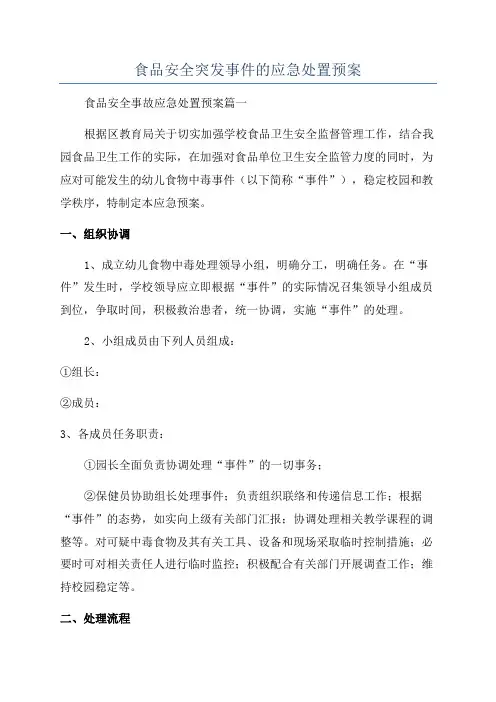 食品安全突发事件的应急处置预案

食品安全事故应急处置预案篇一

根据区教育局关于切实加强学校食品卫生安全监督管理工作，结合我园食品卫生工作的实际，在加强对食品单位卫生安全监管力度的同时，为应对可能发生的幼儿食物中毒事件（以下简称“事件”），稳定校园和教学秩序，特制定本应急预案。

一、组织协调

1、成立幼儿食物中毒处理领导小组，明确分工，明确任务。在“事件”发生时，学校领导应立即根据“事件”的实际情况召集领导小组成员到位，争取时间，积极救治患者，统一协调，实施“事件”的处理。

2、小组成员由下列人员组成：

①组长：

②成员：

3、各成员任务职责：

①园长全面负责协调处理“事件”的一切事务；

②保健员协助组长处理事件；负责组织联络和传递信息工作；根据“事件”的态势，如实向上级有关部门汇报；协调处理相关教学课程的调整等。对可疑中毒食物及其有关工具、设备和现场采取临时控制措施；必要时可对相关责任人进行临时监控；积极配合有关部门开展调查工作；维持校园稳定等。

二、处理流程